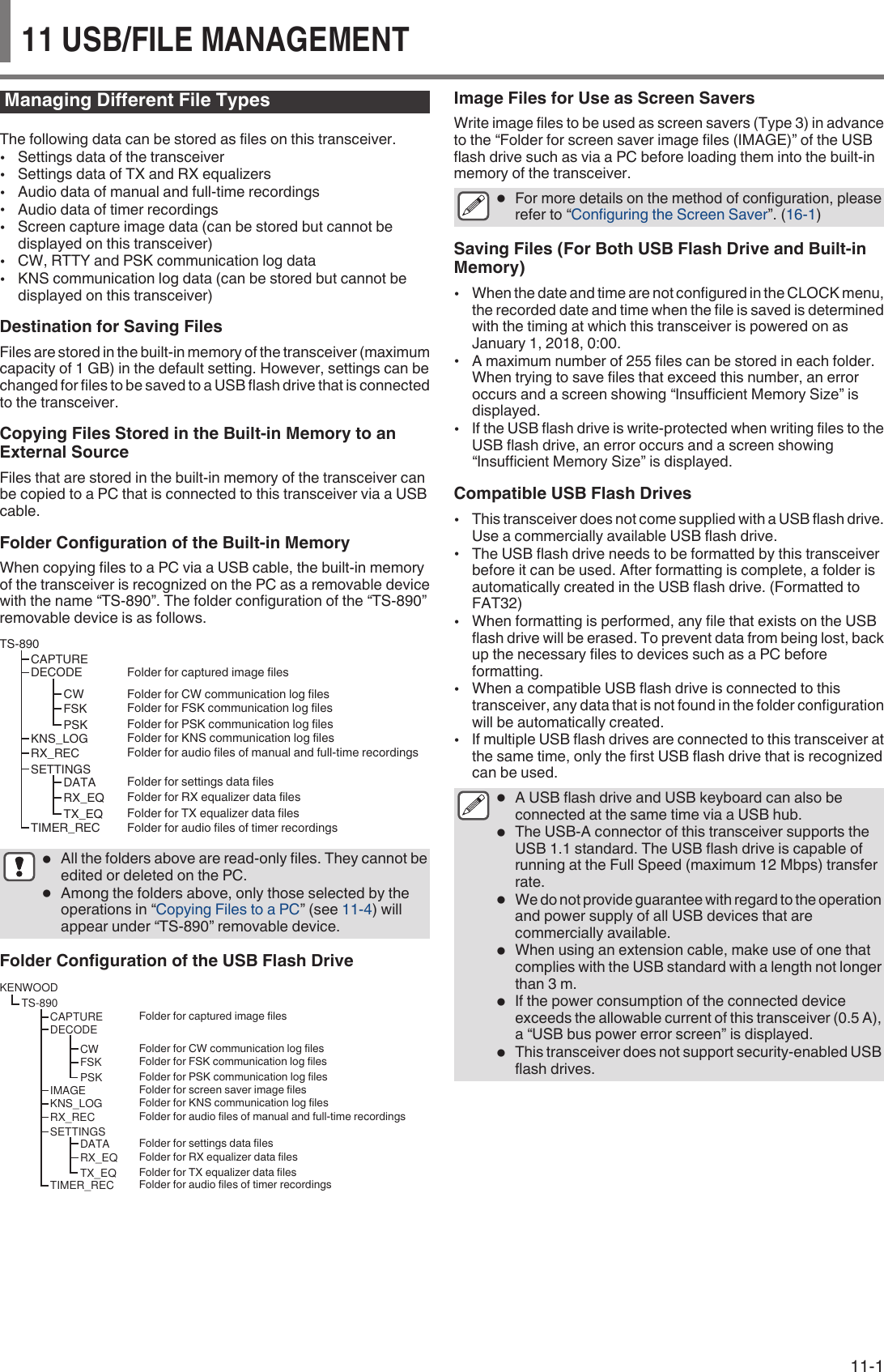 11 USB/FILE MANAGEMENT

Managing Different File Types

The following data can be stored as files on this transceiver.
• Settings data of the transceiver
• Settings data of TX and RX equalizers
• Audio data of manual and full-time recordings
• Audio data of timer recordings
• Screen capture image data (can be stored but cannot be displayed on this transceiver)
• CW, RTTY and PSK communication log data
• KNS communication log data (can be stored but cannot be displayed on this transceiver)

Destination for Saving Files

Files are stored in the built-in memory of the transceiver (maximum capacity of 1 GB) in the default setting. However, settings can be changed for files to be saved to a USB flash drive that is connected to the transceiver.

Copying Files Stored in the Built-in Memory to an External Source

Files that are stored in the built-in memory of the transceiver can be copied to a PC that is connected to this transceiver via a USB cable.

Folder Configuration of the Built-in Memory

When copying files to a PC via a USB cable, the built-in memory of the transceiver is recognized on the PC as a removable device with the name “TS-890”. The folder configuration of the “TS-890” removable device is as follows.

TS-890
CAPTURE
DECODE Folder for captured image files
CW Folder for CW communication log files
FSK Folder for FSK communication log files
PSK Folder for PSK communication log files
KNS_LOG Folder for KNS communication log files
RX_REC Folder for audio files of manual and full-time recordings
SETTINGS
DATA Folder for settings data files
RX_EQ Folder for RX equalizer data files
TX_EQ Folder for TX equalizer data files
TIMER_REC Folder for audio files of timer recordings

● All the folders above are read-only files. They cannot be edited or deleted on the PC.
● Among the folders above, only those selected by the operations in “Copying Files to a PC” (see 11-4) will appear under “TS-890” removable device.

Folder Configuration of the USB Flash Drive

KENWOOD
TS-890
CAPTURE Folder for captured image files
DECODE
CW Folder for CW communication log files
FSK Folder for FSK communication log files
PSK Folder for PSK communication log files
IMAGE Folder for screen saver image files
KNS_LOG Folder for KNS communication log files
RX_REC Folder for audio files of manual and full-time recordings
SETTINGS
DATA Folder for settings data files
RX_EQ Folder for RX equalizer data files
TX_EQ Folder for TX equalizer data files
TIMER_REC Folder for audio files of timer recordings

Image Files for Use as Screen Savers

Write image files to be used as screen savers (Type 3) in advance to the “Folder for screen saver image files (IMAGE)” of the USB flash drive such as via a PC before loading them into the built-in memory of the transceiver.

● For more details on the method of configuration, please refer to “Configuring the Screen Saver”. (16-1)

Saving Files (For Both USB Flash Drive and Built-in Memory)

• When the date and time are not configured in the CLOCK menu, the recorded date and time when the file is saved is determined with the timing at which this transceiver is powered on as January 1, 2018, 0:00.
• A maximum number of 255 files can be stored in each folder. When trying to save files that exceed this number, an error occurs and a screen showing “Insufficient Memory Size” is displayed.
• If the USB flash drive is write-protected when writing files to the USB flash drive, an error occurs and a screen showing “Insufficient Memory Size” is displayed.

Compatible USB Flash Drives

• This transceiver does not come supplied with a USB flash drive. Use a commercially available USB flash drive.
• The USB flash drive needs to be formatted by this transceiver before it can be used. After formatting is complete, a folder is automatically created in the USB flash drive. (Formatted to FAT32)
• When formatting is performed, any file that exists on the USB flash drive will be erased. To prevent data from being lost, back up the necessary files to devices such as a PC before formatting.
• When a compatible USB flash drive is connected to this transceiver, any data that is not found in the folder configuration will be automatically created.
• If multiple USB flash drives are connected to this transceiver at the same time, only the first USB flash drive that is recognized can be used.

● A USB flash drive and USB keyboard can also be connected at the same time via a USB hub.
● The USB-A connector of this transceiver supports the USB 1.1 standard. The USB flash drive is capable of running at the Full Speed (maximum 12 Mbps) transfer rate.
● We do not provide guarantee with regard to the operation and power supply of all USB devices that are commercially available.
● When using an extension cable, make use of one that complies with the USB standard with a length not longer than 3 m.
● If the power consumption of the connected device exceeds the allowable current of this transceiver (0.5 A), a “USB bus power error screen” is displayed.
● This transceiver does not support security-enabled USB flash drives.

11-1